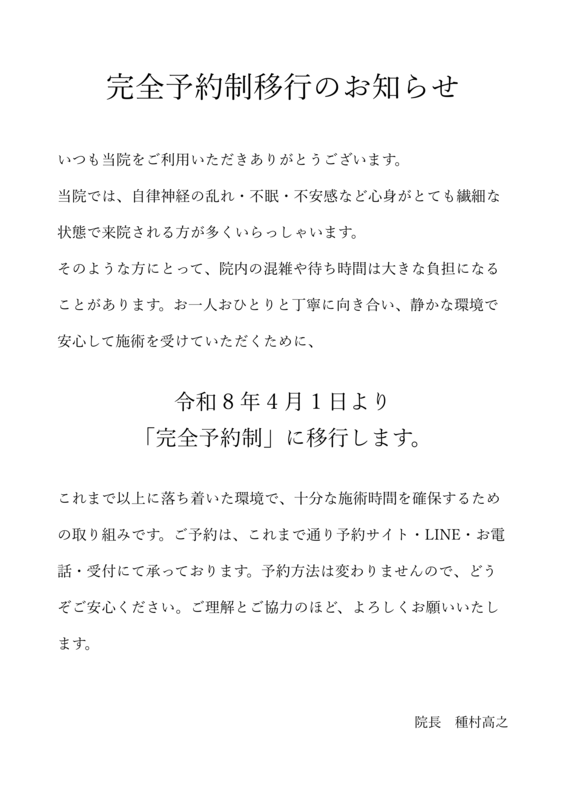 完全予約制移行のお知らせ

いつも当院をご利用いただきありがとうございます。

当院では、自律神経の乱れ・不眠・不安感など心身がとても繊細な状態で来院される方が多くいらっしゃいます。

そのような方にとって、院内の混雑や待ち時間は大きな負担になることがあります。お一人おひとりと丁寧に向き合い、静かな環境で安心して施術を受けていただくために、

令和８年４月１日より
「完全予約制」に移行します。

これまで以上に落ち着いた環境で、十分な施術時間を確保するための取り組みです。ご予約は、これまで通り予約サイト・LINE・お電話・受付にて承っております。予約方法は変わりませんので、どうぞご安心ください。ご理解とご協力のほど、よろしくお願いいたします。

院長　種村高之